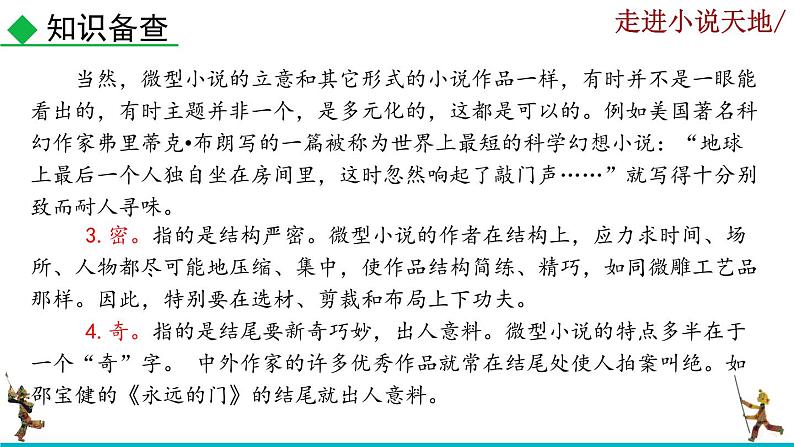 知识备查

走进小说天地/

当然，微型小说的立意和其它形式的小说作品一样，有时并不是一眼能看出的，有时主题并非一个，是多元化的，这都是可以的。例如美国著名科幻作家弗里蒂克•布朗写的一篇被称为世界上最短的科学幻想小说：“地球上最后一个人独自坐在房间里，这时忽然响起了敲门声……”就写得十分别致而耐人寻味。

3.密。指的是结构严密。微型小说的作者在结构上，应力求时间、场所、人物都尽可能地压缩、集中，使作品结构简练、精巧，如同微雕工艺品那样。因此，特别要在选材、剪裁和布局上下功夫。

4.奇。指的是结尾要新奇巧妙，出人意料。微型小说的特点多半在于一个“奇”字。 中外作家的许多优秀作品就常在结尾处使人拍案叫绝。如邵宝健的《永远的门》的结尾就出人意料。